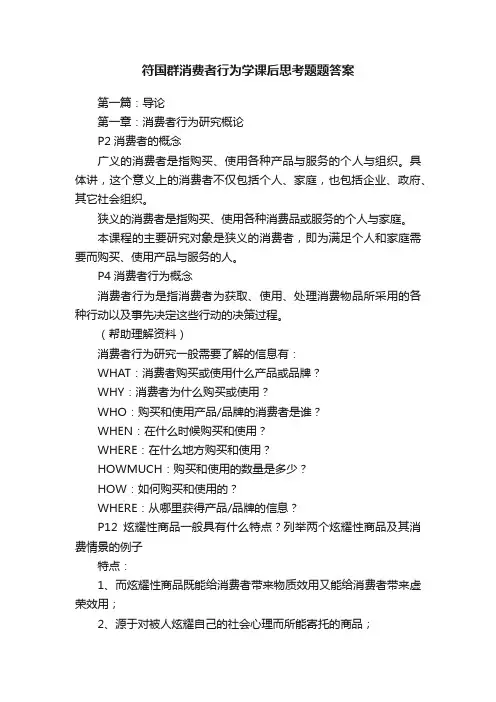 符国群消费者行为学课后思考题题答案

第一篇：导论

第一章：消费者行为研究概论

P2 消费者的概念

广义的消费者是指购买、使用各种产品与服务的个人与组织。具体讲，这个意义上的消费者不仅包括个人、家庭，也包括企业、政府、其它社会组织。

狭义的消费者是指购买、使用各种消费品或服务的个人与家庭。

本课程的主要研究对象是狭义的消费者，即为满足个人和家庭需要而购买、使用产品与服务的人。

P4 消费者行为概念

消费者行为是指消费者为获取、使用、处理消费物品所采用的各种行动以及事先决定这些行动的决策过程。

（帮助理解资料）

消费者行为研究一般需要了解的信息有：

WHAT：消费者购买或使用什么产品或品牌？

WHY：消费者为什么购买或使用？

WHO：购买和使用产品/品牌的消费者是谁？

WHEN：在什么时候购买和使用？

WHERE：在什么地方购买和使用？

HOWMUCH：购买和使用的数量是多少？

HOW：如何购买和使用的？

WHERE：从哪里获得产品/品牌的信息？

P12 炫耀性商品一般具有什么特点？列举两个炫耀性商品及其消费情景的例子

特点：

1、而炫耀性商品既能给消费者带来物质效用又能给消费者带来虚荣效用；

2、源于对被人炫耀自己的社会心理而所能寄托的商品；